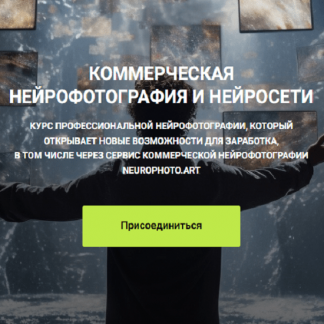 КОММЕРЧЕСКАЯ НЕЙРОФОТОГРАФИЯ И НЕЙРОСЕТИ

КУРС ПРОФЕССИОНАЛЬНОЙ НЕЙРОФОТОГРАФИИ, КОТОРЫЙ ОТКРЫВАЕТ НОВЫЕ ВОЗМОЖНОСТИ ДЛЯ ЗАРАБОТКА, В ТОМ ЧИСЛЕ ЧЕРЕЗ СЕРВИС КОММЕРЧЕСКОЙ НЕЙРОФОТОГРАФИИ NEUROPHOTO.ART

Присоединиться